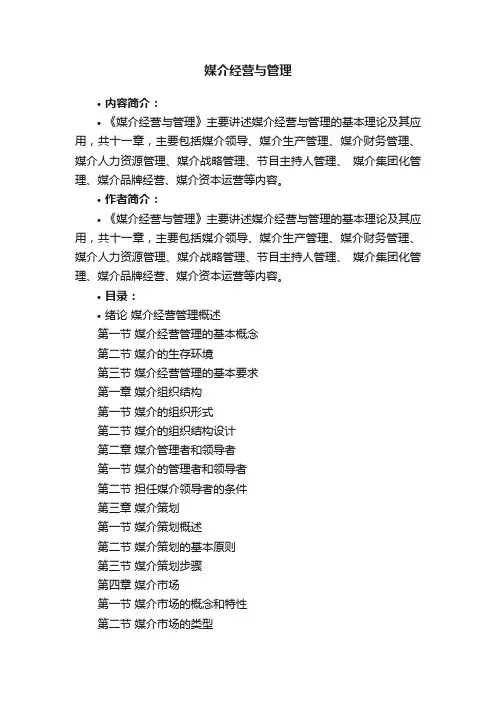 媒介经营与管理

• 内容简介：

• 《媒介经营与管理》主要讲述媒介经营与管理的基本理论及其应用，共十一章，主要包括媒介领导、媒介生产管理、媒介财务管理、媒介人力资源管理、媒介战略管理、节目主持人管理、 媒介集团化管理、媒介品牌经营、媒介资本运营等内容。

• 作者简介：

• 《媒介经营与管理》主要讲述媒介经营与管理的基本理论及其应用，共十一章，主要包括媒介领导、媒介生产管理、媒介财务管理、媒介人力资源管理、媒介战略管理、节目主持人管理、 媒介集团化管理、媒介品牌经营、媒介资本运营等内容。

• 目录：

• 绪论 媒介经营管理概述
第一节 媒介经营管理的基本概念
第二节 媒介的生存环境
第三节 媒介经营管理的基本要求
第一章 媒介组织结构
第一节 媒介的组织形式
第二节 媒介的组织结构设计
第二章 媒介管理者和领导者
第一节 媒介的管理者和领导者
第二节 担任媒介领导者的条件
第三章 媒介策划
第一节 媒介策划概述
第二节 媒介策划的基本原则
第三节 媒介策划步骤
第四章 媒介市场
第一节 媒介市场的概念和特性
第二节 媒介市场的类型